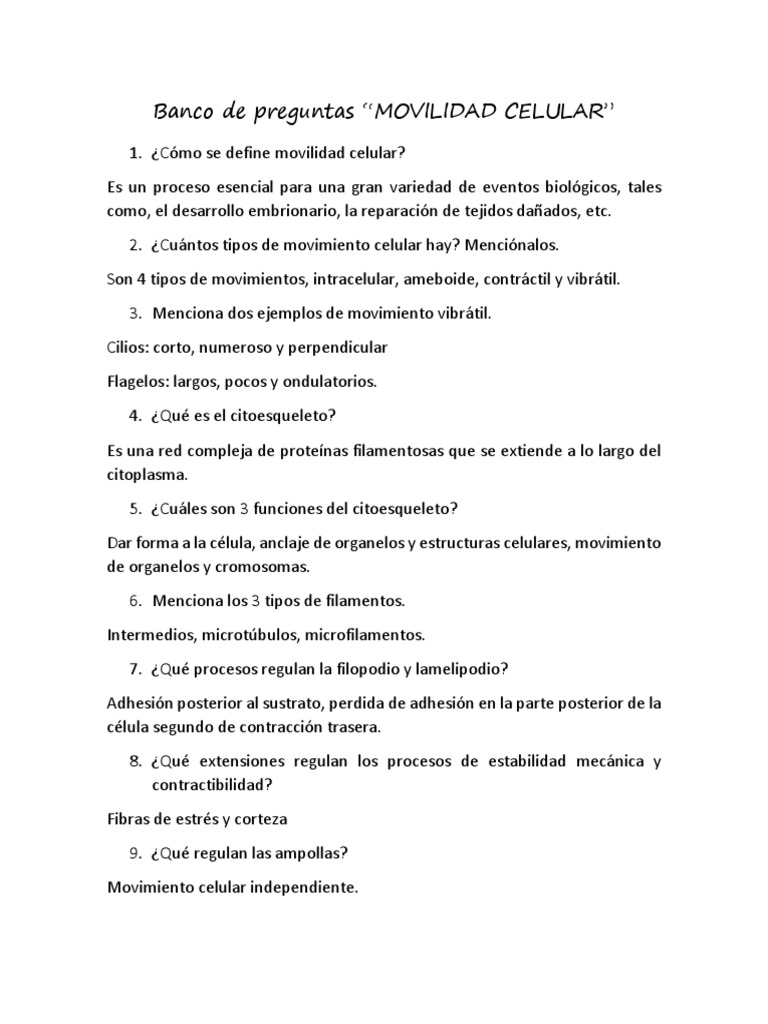 Banco de preguntas “MOVILIDAD CELULAR”

1. ¿Cómo se define movilidad celular?

Es un proceso esencial para una gran variedad de eventos biológicos, tales como, el desarrollo embrionario, la reparación de tejidos dañados, etc.

2. ¿Cuántos tipos de movimiento celular hay? Menciónalos.

Son 4 tipos de movimientos, intracelular, ameboide, contráctil y vibrátil.

3. Menciona dos ejemplos de movimiento vibrátil.

Cilios: corto, numeroso y perpendicular

Flagelos: largos, pocos y ondulatorios.

4. ¿Qué es el citoesqueleto?

Es una red compleja de proteínas filamentosas que se extiende a lo largo del citoplasma.

5. ¿Cuáles son 3 funciones del citoesqueleto?

Dar forma a la célula, anclaje de organelos y estructuras celulares, movimiento de organelos y cromosomas.

6. Menciona los 3 tipos de filamentos.

Intermedios, microtúbulos, microfilamentos.

7. ¿Qué procesos regulan la filopodio y lamelipodio?

Adhesión posterior al sustrato, perdida de adhesión en la parte posterior de la célula segundo de contracción trasera.

8. ¿Qué extensiones regulan los procesos de estabilidad mecánica y contractibilidad?

Fibras de estrés y corteza

9. ¿Qué regulan las ampollas?

Movimiento celular independiente.